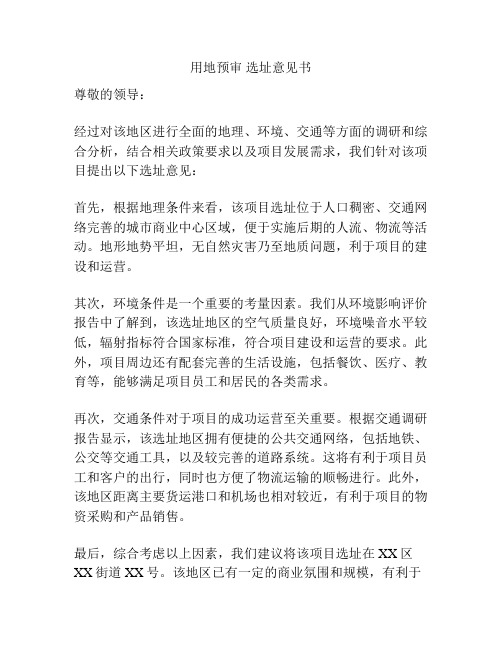 用地预审 选址意见书

尊敬的领导：

经过对该地区进行全面的地理、环境、交通等方面的调研和综合分析，结合相关政策要求以及项目发展需求，我们针对该项目提出以下选址意见：

首先，根据地理条件来看，该项目选址位于人口稠密、交通网络完善的城市商业中心区域，便于实施后期的人流、物流等活动。地形地势平坦，无自然灾害乃至地质问题，利于项目的建设和运营。

其次，环境条件是一个重要的考量因素。我们从环境影响评价报告中了解到，该选址地区的空气质量良好，环境噪音水平较低，辐射指标符合国家标准，符合项目建设和运营的要求。此外，项目周边还有配套完善的生活设施，包括餐饮、医疗、教育等，能够满足项目员工和居民的各类需求。

再次，交通条件对于项目的成功运营至关重要。根据交通调研报告显示，该选址地区拥有便捷的公共交通网络，包括地铁、公交等交通工具，以及较完善的道路系统。这将有利于项目员工和客户的出行，同时也方便了物流运输的顺畅进行。此外，该地区距离主要货运港口和机场也相对较近，有利于项目的物资采购和产品销售。

最后，综合考虑以上因素，我们建议将该项目选址在 XX 区 XX 街道 XX 号。该地区已有一定的商业氛围和规模，有利于